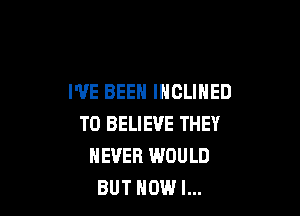 I'VE BEEN INCLINED
TO BELIEVE THEY
NEVER WOULD
BUT NOW I...